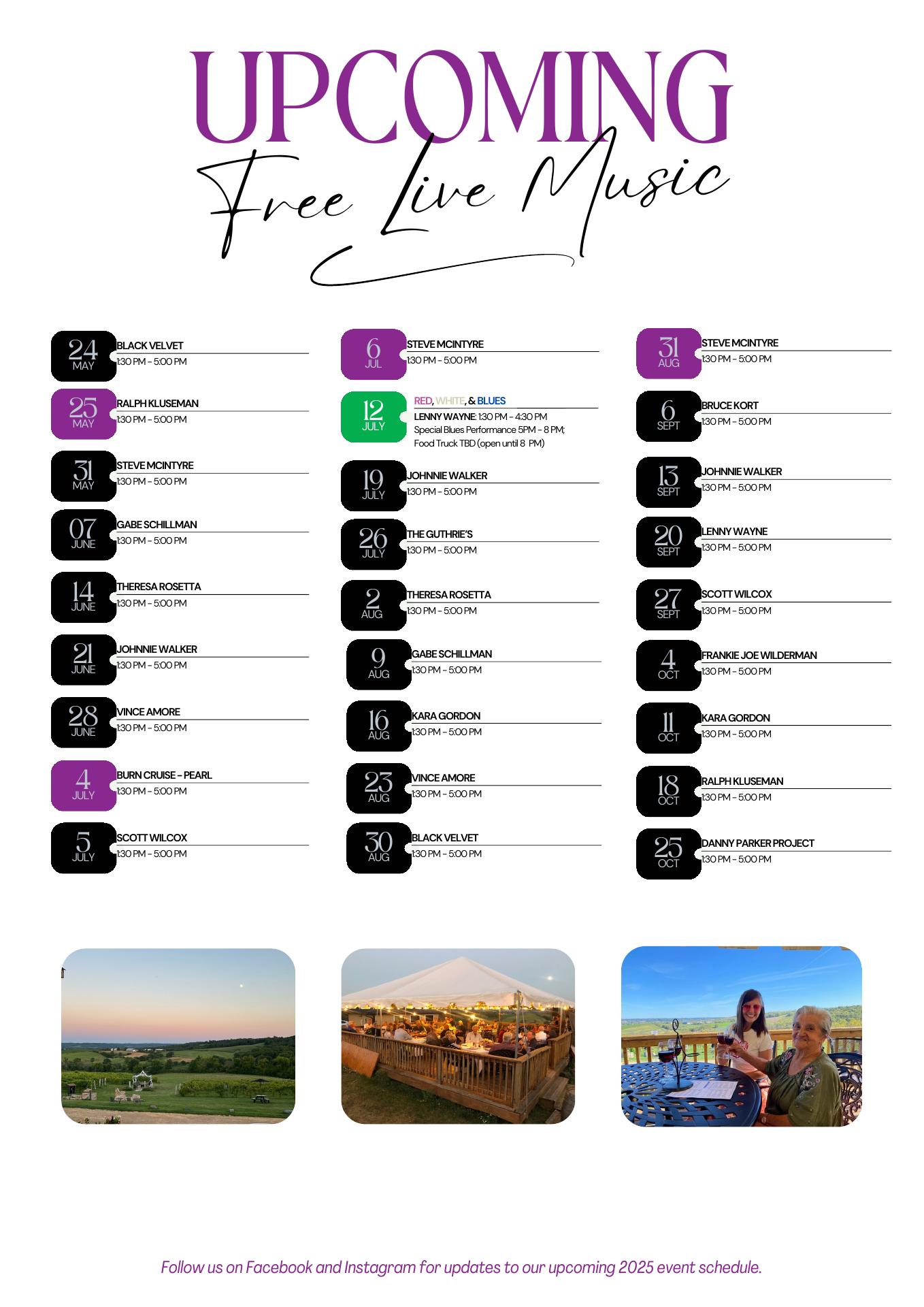 UPCOMING

Free Live Music

24
MAY
BLACK VELVET
1:30 PM - 5:00 PM

25
MAY
RALPH KLUSEMAN
1:30 PM - 5:00 PM

31
MAY
STEVE MCINTYRE
1:30 PM - 5:00 PM

07
JUNE
GABE SCHILLMAN
1:30 PM - 5:00 PM

14
JUNE
THERESA ROSETTA
1:30 PM - 5:00 PM

21
JUNE
JOHNNIE WALKER
1:30 PM - 5:00 PM

28
JUNE
VINCE AMORE
1:30 PM - 5:00 PM

4
JULY
BURN CRUISE - PEARL
1:30 PM - 5:00 PM

5
JULY
SCOTT WILCOX
1:30 PM - 5:00 PM

6
JUL
STEVE MCINTYRE
1:30 PM - 5:00 PM

12
JULY
RED, WHITE, & BLUES
LENNY WAYNE: 1:30 PM - 4:30 PM
Special Blues Performance 5PM - 8 PM;
Food Truck TBD (open until 8 PM)

19
JULY
JOHNNIE WALKER
1:30 PM - 5:00 PM

26
JULY
THE GUTHRIE'S
1:30 PM - 5:00 PM

2
AUG
THERESA ROSETTA
1:30 PM - 5:00 PM

9
AUG
GABE SCHILLMAN
1:30 PM - 5:00 PM

16
AUG
KARA GORDON
1:30 PM - 5:00 PM

23
AUG
VINCE AMORE
1:30 PM - 5:00 PM

30
AUG
BLACK VELVET
1:30 PM - 5:00 PM

31
AUG
STEVE MCINTYRE
1:30 PM - 5:00 PM

6
SEPT
BRUCE KORT
1:30 PM - 5:00 PM

13
SEPT
JOHNNIE WALKER
1:30 PM - 5:00 PM

20
SEPT
LENNY WAYNE
1:30 PM - 5:00 PM

27
SEPT
SCOTT WILCOX
1:30 PM - 5:00 PM

4
OCT
FRANKIE JOE WILDERMAN
1:30 PM - 5:00 PM

11
OCT
KARA GORDON
1:30 PM - 5:00 PM

18
OCT
RALPH KLUSEMAN
1:30 PM - 5:00 PM

25
OCT
DANNY PARKER PROJECT
1:30 PM - 5:00 PM

Follow us on Facebook and Instagram for updates to our upcoming 2025 event schedule.